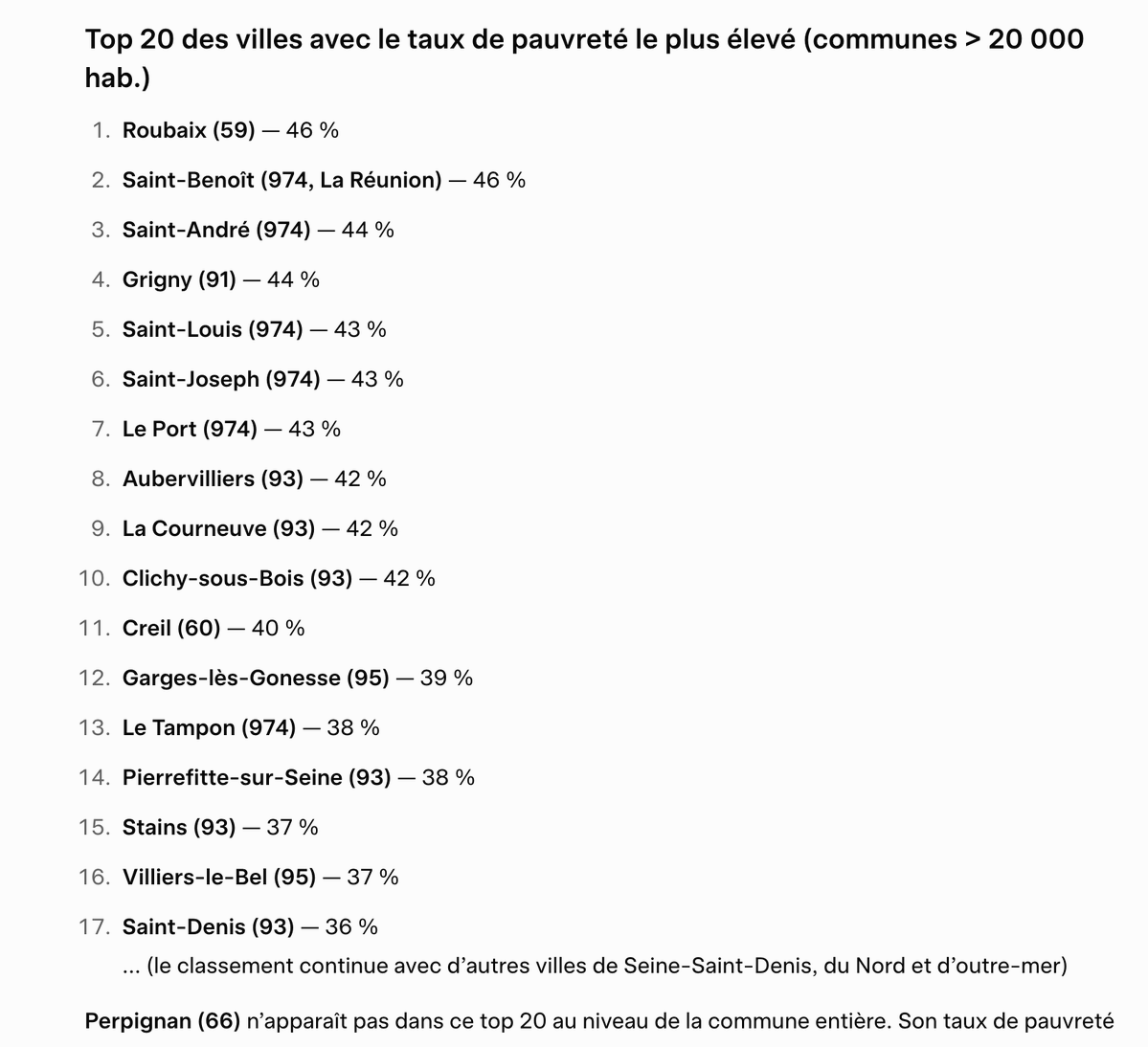 Top 20 des villes avec le taux de pauvreté le plus élevé (communes > 20 000 hab.)

1. Roubaix (59) — 46 %
2. Saint-Benoît (974, La Réunion) — 46 %
3. Saint-André (974) — 44 %
4. Grigny (91) — 44 %
5. Saint-Louis (974) — 43 %
6. Saint-Joseph (974) — 43 %
7. Le Port (974) — 43 %
8. Aubervilliers (93) — 42 %
9. La Courneuve (93) — 42 %
10. Clichy-sous-Bois (93) — 42 %
11. Creil (60) — 40 %
12. Garges-lès-Gonesse (95) — 39 %
13. Le Tampon (974) — 38 %
14. Pierrefitte-sur-Seine (93) — 38 %
15. Stains (93) — 37 %
16. Villiers-le-Bel (95) — 37 %
17. Saint-Denis (93) — 36 %
... (le classement continue avec d'autres villes de Seine-Saint-Denis, du Nord et d'outre-mer)

Perpignan (66) n'apparaît pas dans ce top 20 au niveau de la commune entière. Son taux de pauvreté